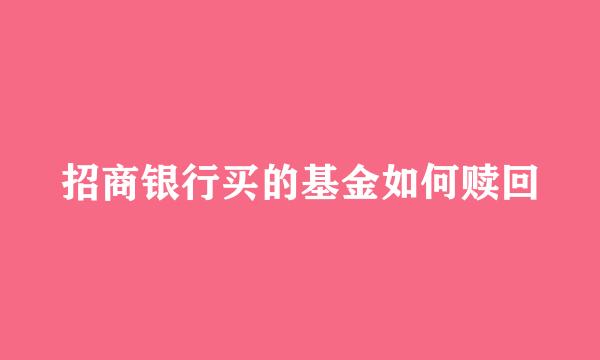 招商银行买的基金如何赎回